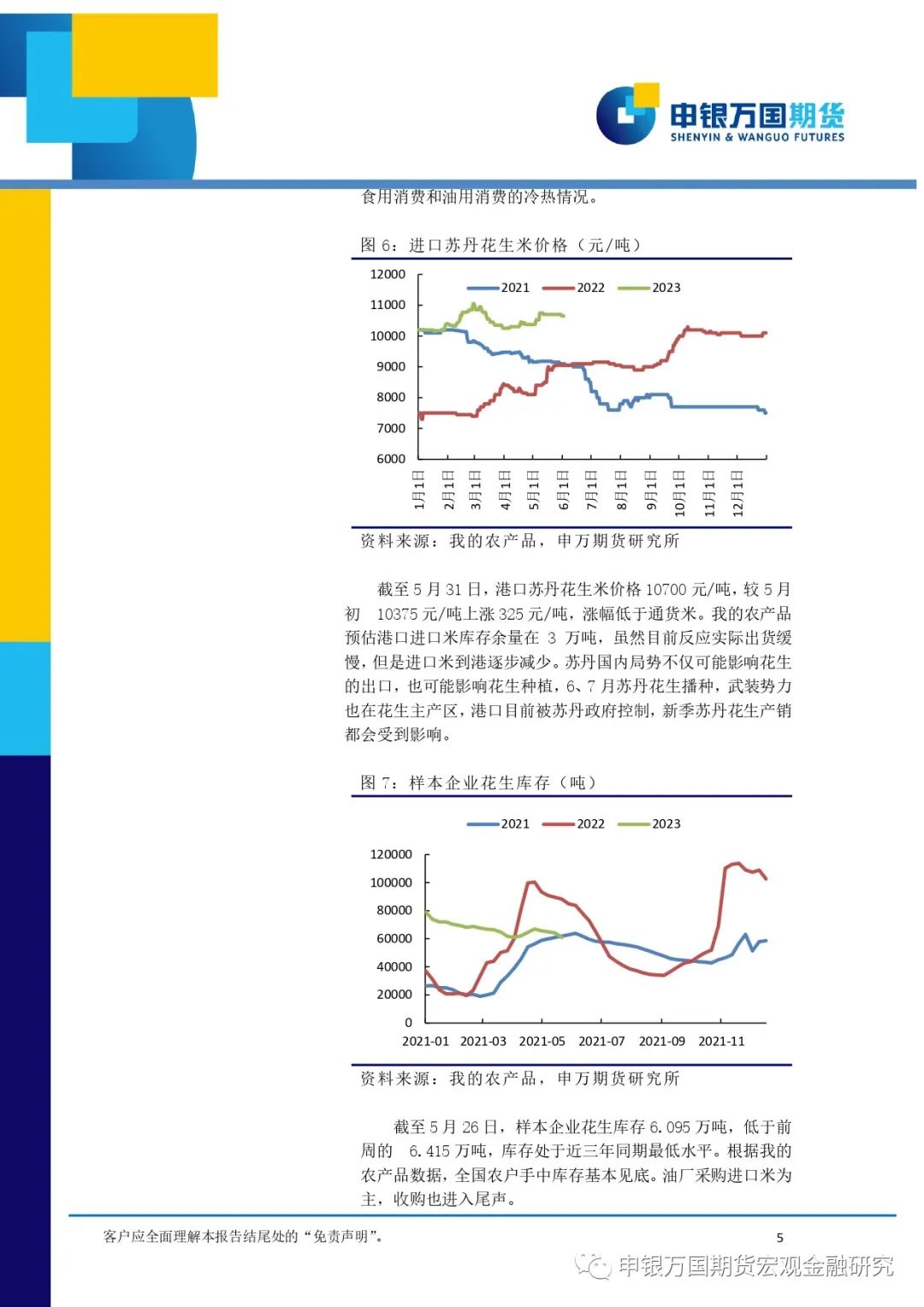 申银万国期货
SHENYIN & WANGUO FUTURES

食用消费和油用消费的冷热情况。

图 6：进口苏丹花生米价格（元/吨）

2021 2022 2023

12000
11000
10000
9000
8000
7000
6000

1月1日 2月1日 3月1日 4月1日 5月1日 6月1日 7月1日 8月1日 9月1日 10月1日 11月1日 12月1日

资料来源：我的农产品，申万期货研究所

截至 5 月 31 日，港口苏丹花生米价格 10700 元/吨，较 5 月初 10375 元/吨上涨 325 元/吨，涨幅低于通货米。我的农产品预估港口进口米库存余量在 3 万吨，虽然目前反应实际出货缓慢，但是进口米到港逐步减少。苏丹国内局势不仅可能影响花生的出口，也可能影响花生种植，6、7 月苏丹花生播种，武装势力也在花生主产区，港口目前被苏丹政府控制，新季苏丹花生产销都会受到影响。

图 7：样本企业花生库存（吨）

2021 2022 2023

120000
100000
80000
60000
40000
20000
0

2021-01 2021-03 2021-05 2021-07 2021-09 2021-11

资料来源：我的农产品，申万期货研究所

截至 5 月 26 日，样本企业花生库存 6.095 万吨，低于前周的 6.415 万吨，库存处于近三年同期最低水平。根据我的农产品数据，全国农户手中库存基本见底。油厂采购进口米为主，收购也进入尾声。

客户应全面理解本报告结尾处的“免责声明”。

5

申银万国期货宏观金融研究